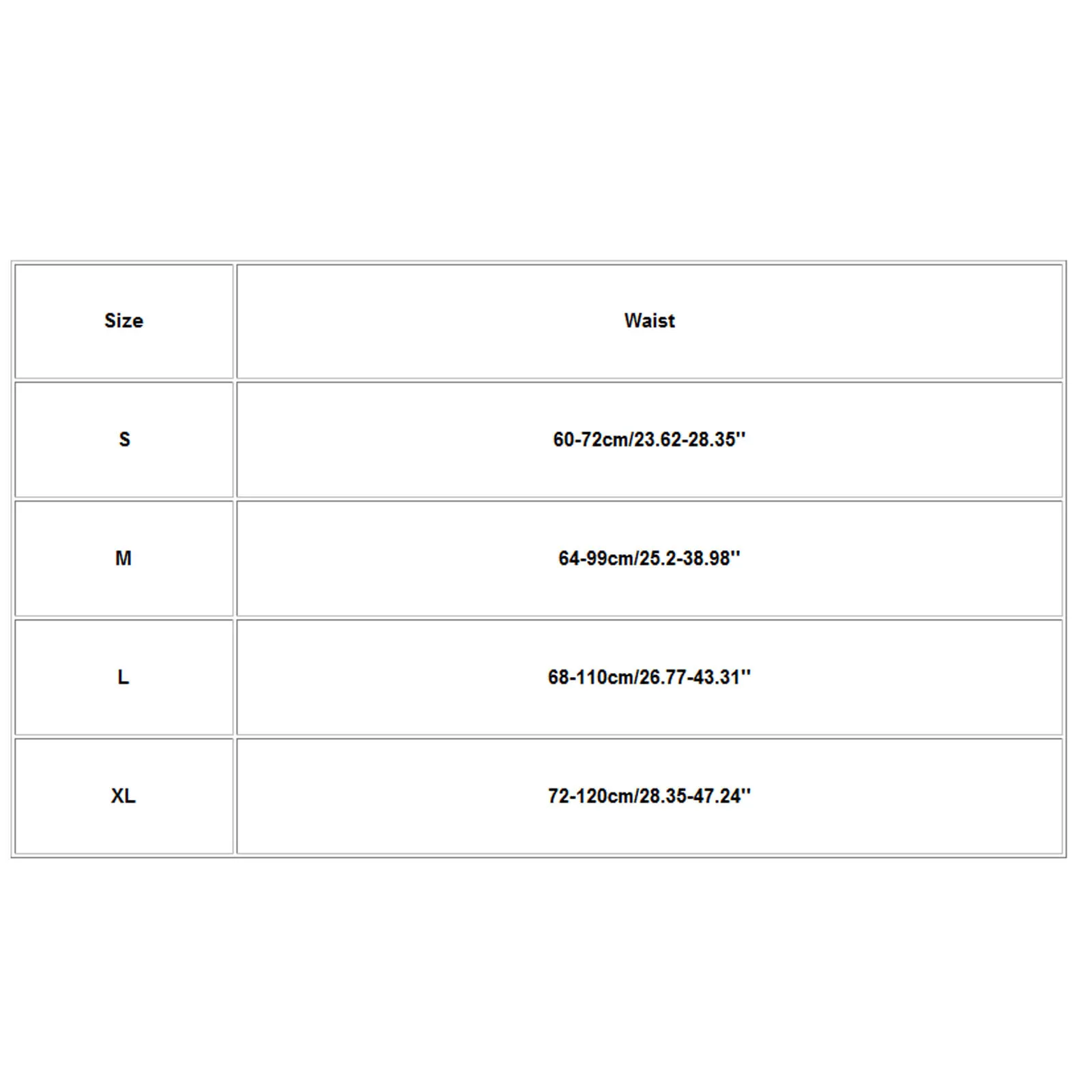 | Size | Waist |
|---|---|
| S | 60-72cm/23.62-28.35'' |
| M | 64-99cm/25.2-38.98'' |
| L | 68-110cm/26.77-43.31'' |
| XL | 72-120cm/28.35-47.24'' |